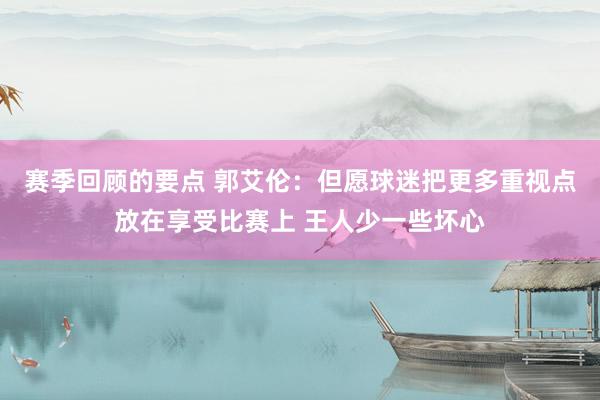 赛季回顾的要点 郭艾伦：但愿球迷把更多重视点放在享受比赛上 王人少一些坏心